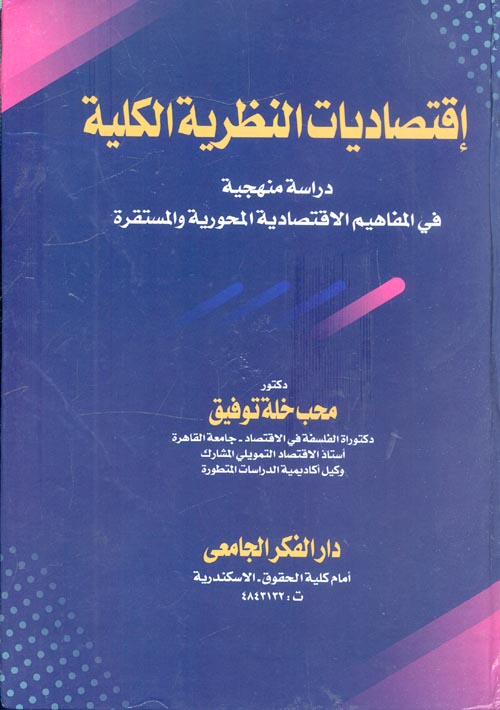 إقتصاديات النظرية الكلية

دراسة منهجية
في المفاهيم الاقتصادية المحورية والمستقرة

دكتور
محب خلة توفيق
دكتوراة الفلسفة في الاقتصاد - جامعة القاهرة
أستاذ الاقتصاد التمويلي المشارك
وكيل أكاديمية الدراسات المتطورة

دار الفكر الجامعى
أمام كلية الحقوق - الاسكندرية
ت : ٤٨٤٣١٣٢